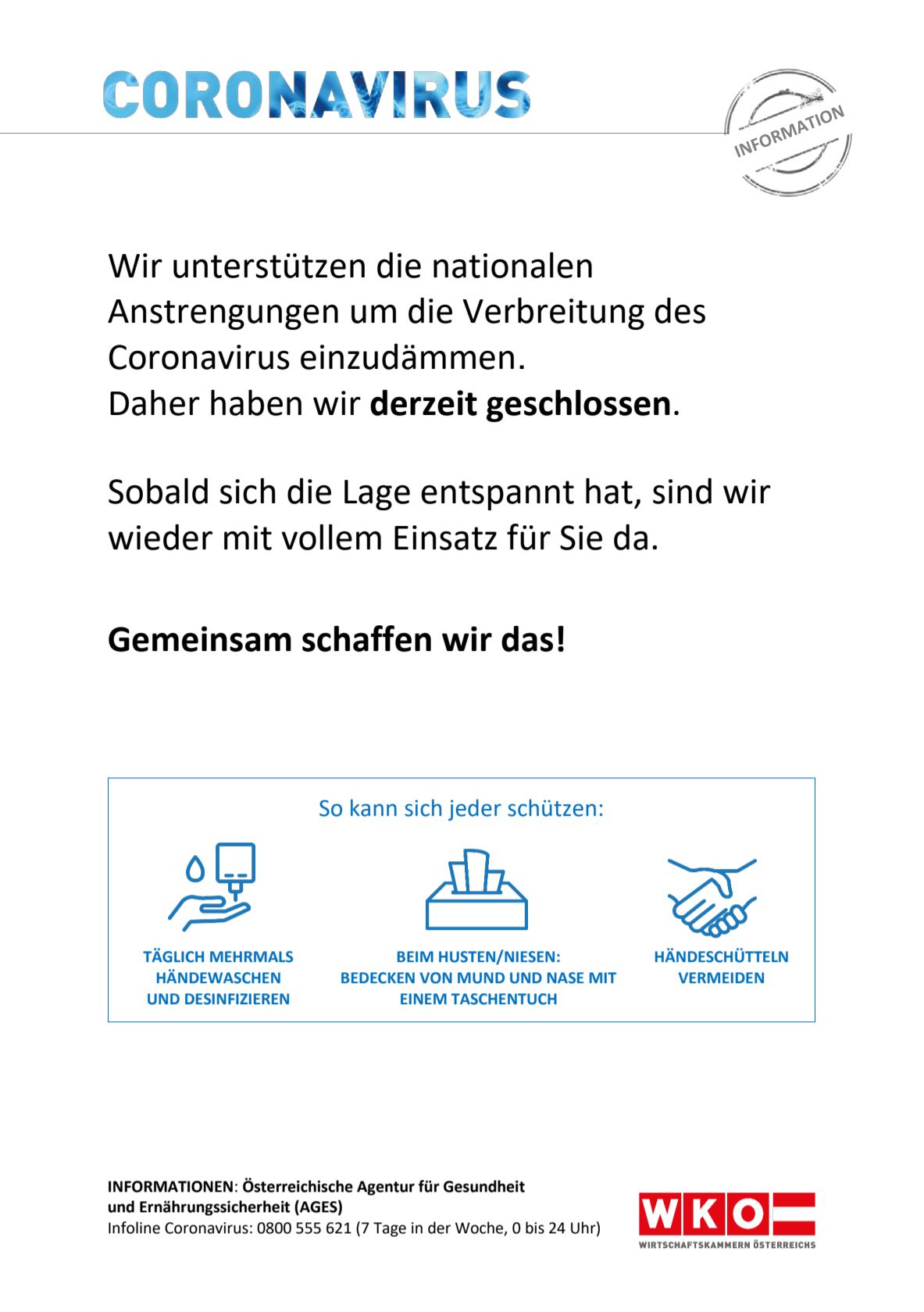 CORONAVIRUS

INFORMATION

Wir unterstützen die nationalen Anstrengungen um die Verbreitung des Coronavirus einzudämmen.
Daher haben wir derzeit geschlossen.

Sobald sich die Lage entspannt hat, sind wir wieder mit vollem Einsatz für Sie da.

Gemeinsam schaffen wir das!

So kann sich jeder schützen:

TÄGLICH MEHRMALS HÄNDEWASCHEN UND DESINFIZIEREN

BEIM HUSTEN/NIESEN: BEDECKEN VON MUND UND NASE MIT EINEM TASCHENTUCH

HÄNDESCHÜTTELN VERMEIDEN

INFORMATIONEN: Österreichische Agentur für Gesundheit und Ernährungssicherheit (AGES)
Infoline Coronavirus: 0800 555 621 (7 Tage in der Woche, 0 bis 24 Uhr)

WKO
WIRTSCHAFTSKAMMERN ÖSTERREICHS